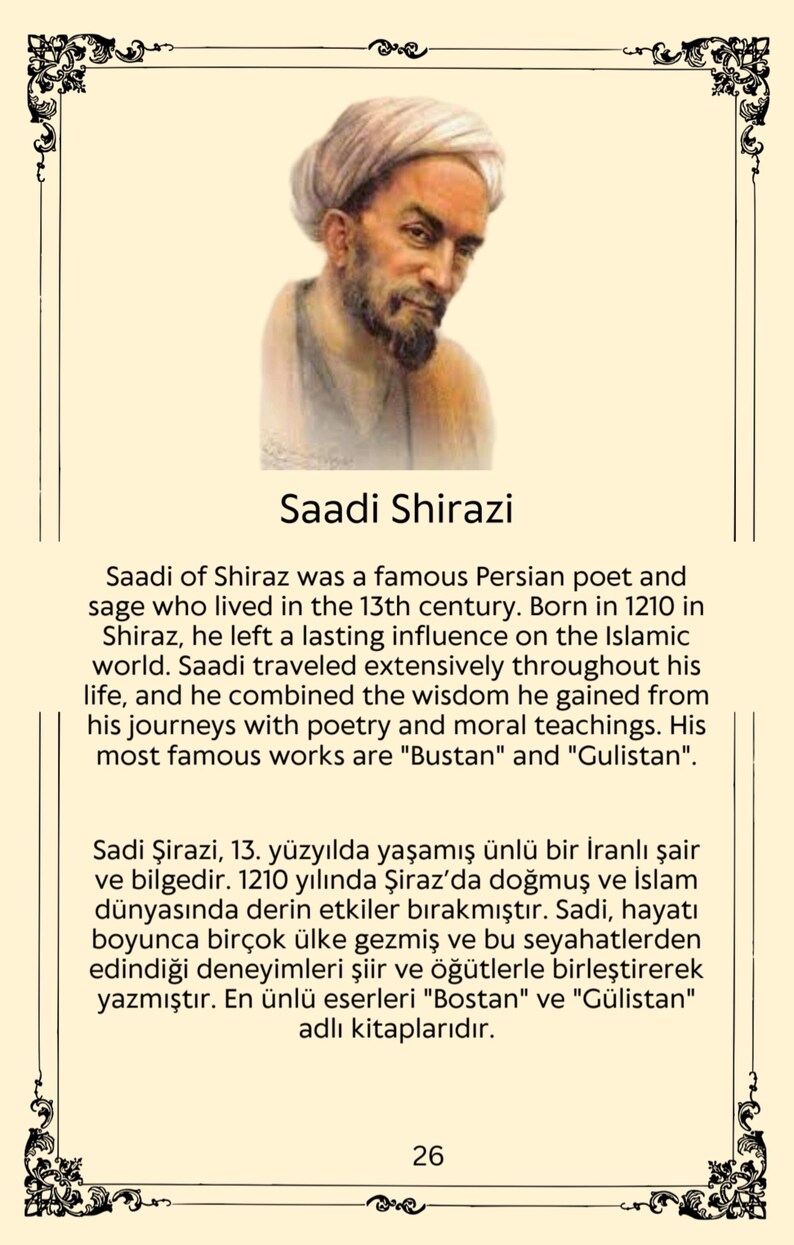 Saadi Shirazi

Saadi of Shiraz was a famous Persian poet and sage who lived in the 13th century. Born in 1210 in Shiraz, he left a lasting influence on the Islamic world. Saadi traveled extensively throughout his life, and he combined the wisdom he gained from his journeys with poetry and moral teachings. His most famous works are "Bustan" and "Gulistan".

Sadi Şirazi, 13. yüzyılda yaşamış ünlü bir İranlı şair ve bilgedir. 1210 yılında Şiraz'da doğmuş ve İslam dünyasında derin etkiler bırakmıştır. Sadi, hayatı boyunca birçok ülke gezmiş ve bu seyahatlerden edindiği deneyimleri şiir ve öğütlerle birleştirerek yazmıştır. En ünlü eserleri "Bostan" ve "Gülistan" adlı kitaplarıdır.

26